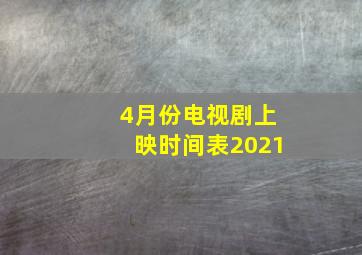 4月份电视剧上映时间表2021